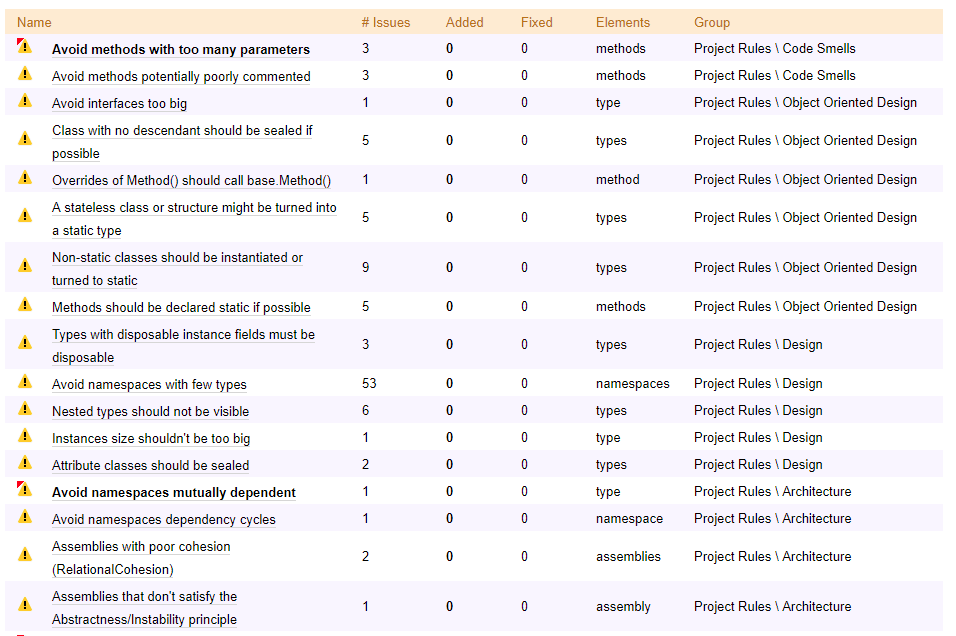 | Name | # Issues | Added | Fixed | Elements | Group |
|---|---|---|---|---|---|
| Avoid methods with too many parameters | 3 | 0 | 0 | methods | Project Rules \ Code Smells |
| Avoid methods potentially poorly commented | 3 | 0 | 0 | methods | Project Rules \ Code Smells |
| Avoid interfaces too big | 1 | 0 | 0 | type | Project Rules \ Object Oriented Design |
| Class with no descendant should be sealed if possible | 5 | 0 | 0 | types | Project Rules \ Object Oriented Design |
| Overrides of Method() should call base.Method() | 1 | 0 | 0 | method | Project Rules \ Object Oriented Design |
| A stateless class or structure might be turned into a static type | 5 | 0 | 0 | types | Project Rules \ Object Oriented Design |
| Non-static classes should be instantiated or turned to static | 9 | 0 | 0 | types | Project Rules \ Object Oriented Design |
| Methods should be declared static if possible | 5 | 0 | 0 | methods | Project Rules \ Object Oriented Design |
| Types with disposable instance fields must be disposable | 3 | 0 | 0 | types | Project Rules \ Design |
| Avoid namespaces with few types | 53 | 0 | 0 | namespaces | Project Rules \ Design |
| Nested types should not be visible | 6 | 0 | 0 | types | Project Rules \ Design |
| Instances size shouldn't be too big | 1 | 0 | 0 | type | Project Rules \ Design |
| Attribute classes should be sealed | 2 | 0 | 0 | types | Project Rules \ Design |
| Avoid namespaces mutually dependent | 1 | 0 | 0 | type | Project Rules \ Architecture |
| Avoid namespaces dependency cycles | 1 | 0 | 0 | namespace | Project Rules \ Architecture |
| Assemblies with poor cohesion (RelationalCohesion) | 2 | 0 | 0 | assemblies | Project Rules \ Architecture |
| Assemblies that don't satisfy the Abstractness/Instability principle | 1 | 0 | 0 | assembly | Project Rules \ Architecture |